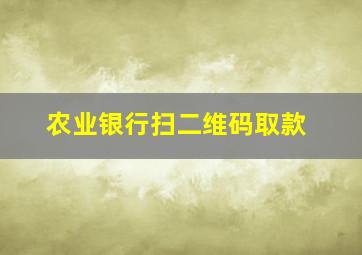 农业银行扫二维码取款